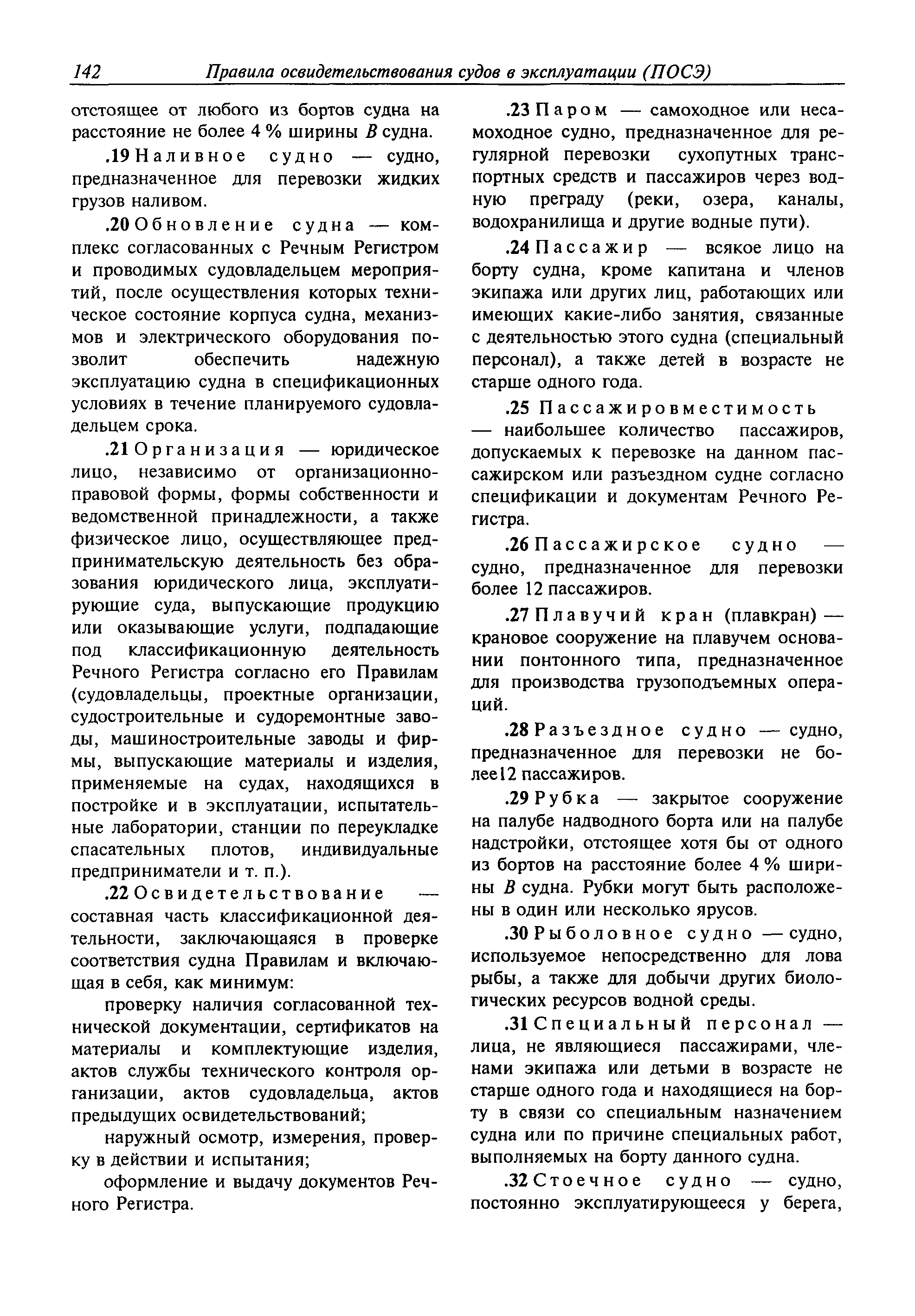 142 Правила освидетельствования судов в эксплуатации (ПОСЭ)

отстоящее от любого из бортов судна на расстояние не более 4 % ширины $B$ судна.

.19 Наливное судно — судно, предназначенное для перевозки жидких грузов наливом.

.20 Обновление судна — комплекс согласованных с Речным Регистром и проводимых судовладельцем мероприятий, после осуществления которых техническое состояние корпуса судна, механизмов и электрического оборудования позволит обеспечить надежную эксплуатацию судна в спецификационных условиях в течение планируемого судовладельцем срока.

.21 Организация — юридическое лицо, независимо от организационно-правовой формы, формы собственности и ведомственной принадлежности, а также физическое лицо, осуществляющее предпринимательскую деятельность без образования юридического лица, эксплуатирующие суда, выпускающие продукцию или оказывающие услуги, подпадающие под классификационную деятельность Речного Регистра согласно его Правилам (судовладельцы, проектные организации, судостроительные и судоремонтные заводы, машиностроительные заводы и фирмы, выпускающие материалы и изделия, применяемые на судах, находящихся в постройке и в эксплуатации, испытательные лаборатории, станции по переукладке спасательных плотов, индивидуальные предприниматели и т. п.).

.22 Освидетельствование — составная часть классификационной деятельности, заключающаяся в проверке соответствия судна Правилам и включающая в себя, как минимум:

проверку наличия согласованной технической документации, сертификатов на материалы и комплектующие изделия, актов службы технического контроля организации, актов судовладельца, актов предыдущих освидетельствований;

наружный осмотр, измерения, проверку в действии и испытания;

оформление и выдачу документов Речного Регистра.

.23 Паром — самоходное или несамоходное судно, предназначенное для регулярной перевозки сухопутных транспортных средств и пассажиров через водную преграду (реки, озера, каналы, водохранилища и другие водные пути).

.24 Пассажир — всякое лицо на борту судна, кроме капитана и членов экипажа или других лиц, работающих или имеющих какие-либо занятия, связанные с деятельностью этого судна (специальный персонал), а также детей в возрасте не старше одного года.

.25 Пассажировместимость — наибольшее количество пассажиров, допускаемых к перевозке на данном пассажирском или разъездном судне согласно спецификации и документам Речного Регистра.

.26 Пассажирское судно — судно, предназначенное для перевозки более 12 пассажиров.

.27 Плавучий кран (плавкран) — крановое сооружение на плавучем основании понтонного типа, предназначенное для производства грузоподъемных операций.

.28 Разъездное судно — судно, предназначенное для перевозки не более12 пассажиров.

.29 Рубка — закрытое сооружение на палубе надводного борта или на палубе надстройки, отстоящее хотя бы от одного из бортов на расстояние более 4 % ширины $B$ судна. Рубки могут быть расположены в один или несколько ярусов.

.30 Рыболовное судно — судно, используемое непосредственно для лова рыбы, а также для добычи других биологических ресурсов водной среды.

.31 Специальный персонал — лица, не являющиеся пассажирами, членами экипажа или детьми в возрасте не старше одного года и находящиеся на борту в связи со специальным назначением судна или по причине специальных работ, выполняемых на борту данного судна.

.32 Стоечное судно — судно, постоянно эксплуатирующееся у берега,